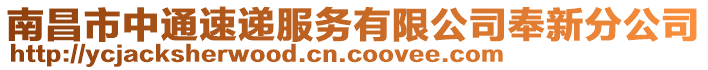 南昌市中通速递服务有限公司奉新分公司
http://ycjacksherwood.cn.coovee.com